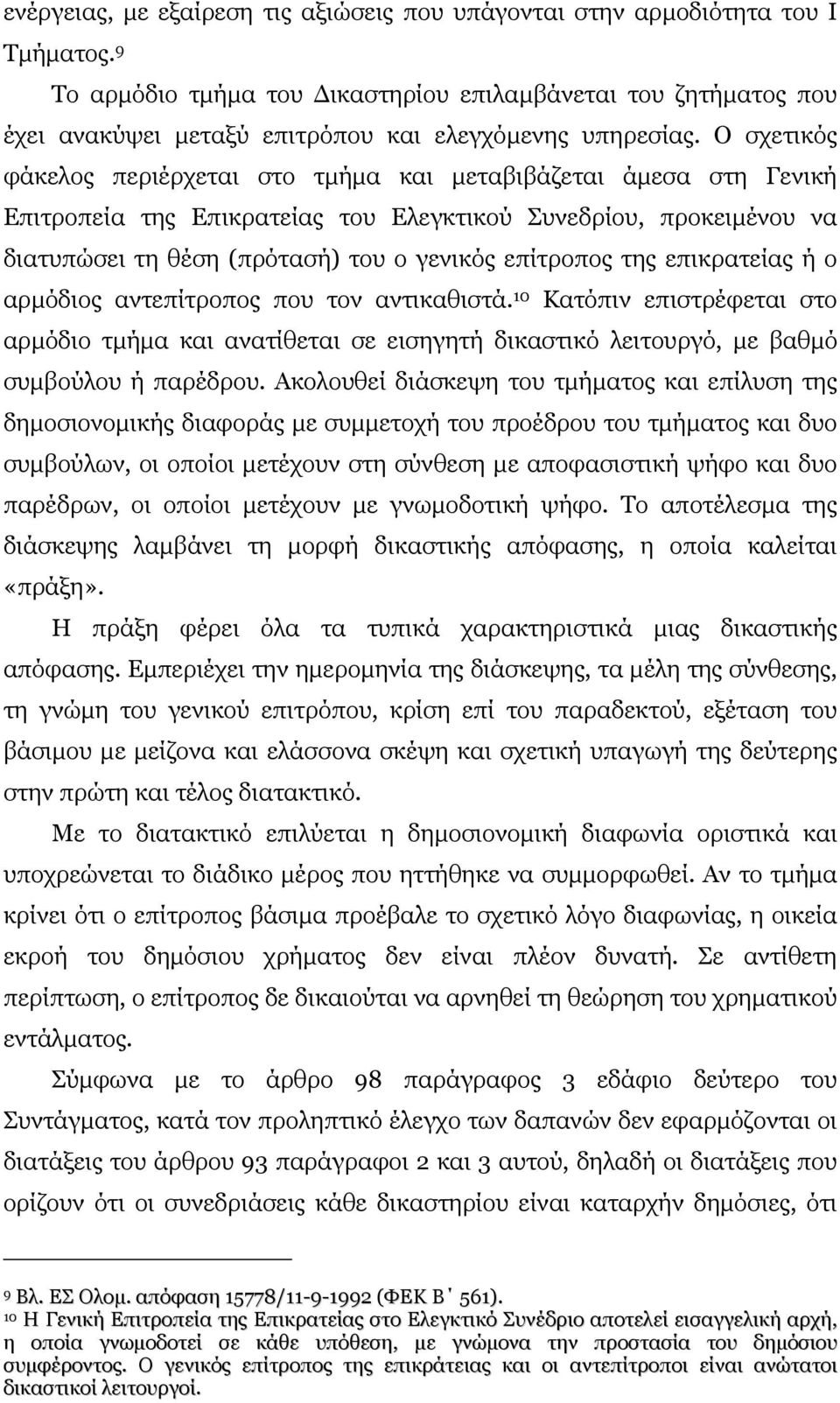 ενέργειας, με εξαίρεση τις αξιώσεις που υπάγονται στην αρμοδιότητα του Ι Τμήματος.$^{9}$

Το αρμόδιο τμήμα του Δικαστηρίου επιλαμβάνεται του ζητήματος που έχει ανακύψει μεταξύ επιτρόπου και ελεγχόμενης υπηρεσίας. Ο σχετικός φάκελος περιέρχεται στο τμήμα και μεταβιβάζεται άμεσα στη Γενική Επιτροπεία της Επικρατείας του Ελεγκτικού Συνεδρίου, προκειμένου να διατυπώσει τη θέση (πρότασή) του ο γενικός επίτροπος της επικρατείας ή ο αρμόδιος αντεπίτροπος που τον αντικαθιστά.$^{10}$ Κατόπιν επιστρέφεται στο αρμόδιο τμήμα και ανατίθεται σε εισηγητή δικαστικό λειτουργό, με βαθμό συμβούλου ή παρέδρου. Ακολουθεί διάσκεψη του τμήματος και επίλυση της δημοσιονομικής διαφοράς με συμμετοχή του προέδρου του τμήματος και δυο συμβούλων, οι οποίοι μετέχουν στη σύνθεση με αποφασιστική ψήφο και δυο παρέδρων, οι οποίοι μετέχουν με γνωμοδοτική ψήφο. Το αποτέλεσμα της διάσκεψης λαμβάνει τη μορφή δικαστικής απόφασης, η οποία καλείται «πράξη».

Η πράξη φέρει όλα τα τυπικά χαρακτηριστικά μιας δικαστικής απόφασης. Εμπεριέχει την ημερομηνία της διάσκεψης, τα μέλη της σύνθεσης, τη γνώμη του γενικού επιτρόπου, κρίση επί του παραδεκτού, εξέταση του βάσιμου με μείζονα και ελάσσονα σκέψη και σχετική υπαγωγή της δεύτερης στην πρώτη και τέλος διατακτικό.

Με το διατακτικό επιλύεται η δημοσιονομική διαφωνία οριστικά και υποχρεώνεται το διάδικο μέρος που ηττήθηκε να συμμορφωθεί. Αν το τμήμα κρίνει ότι ο επίτροπος βάσιμα προέβαλε το σχετικό λόγο διαφωνίας, η οικεία εκροή του δημόσιου χρήματος δεν είναι πλέον δυνατή. Σε αντίθετη περίπτωση, ο επίτροπος δε δικαιούται να αρνηθεί τη θεώρηση του χρηματικού εντάλματος.

Σύμφωνα με το άρθρο 98 παράγραφος 3 εδάφιο δεύτερο του Συντάγματος, κατά τον προληπτικό έλεγχο των δαπανών δεν εφαρμόζονται οι διατάξεις του άρθρου 93 παράγραφοι 2 και 3 αυτού, δηλαδή οι διατάξεις που ορίζουν ότι οι συνεδριάσεις κάθε δικαστηρίου είναι καταρχήν δημόσιες, ότι

$^{9}$ Βλ. ΕΣ Ολομ. απόφαση 15778/11-9-1992 (ΦΕΚ Β΄ 561).
$^{10}$ Η Γενική Επιτροπεία της Επικρατείας στο Ελεγκτικό Συνέδριο αποτελεί εισαγγελική αρχή, η οποία γνωμοδοτεί σε κάθε υπόθεση, με γνώμονα την προστασία του δημόσιου συμφέροντος. Ο γενικός επίτροπος της επικράτειας και οι αντεπίτροποι είναι ανώτατοι δικαστικοί λειτουργοί.